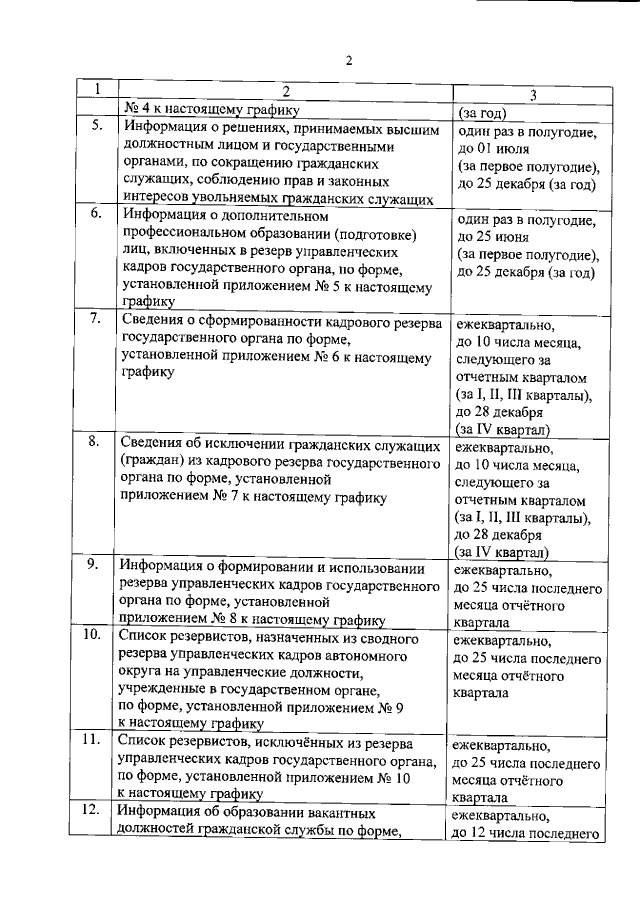 2

| 1 | 2 | 3 |
|---|---|---|
| | № 4 к настоящему графику | (за год) |
| 5. | Информация о решениях, принимаемых высшим должностным лицом и государственными органами, по сокращению гражданских служащих, соблюдению прав и законных интересов увольняемых гражданских служащих | один раз в полугодие, до 01 июля (за первое полугодие), до 25 декабря (за год) |
| 6. | Информация о дополнительном профессиональном образовании (подготовке) лиц, включенных в резерв управленческих кадров государственного органа, по форме, установленной приложением № 5 к настоящему графику | один раз в полугодие, до 25 июня (за первое полугодие), до 25 декабря (за год) |
| 7. | Сведения о сформированности кадрового резерва государственного органа по форме, установленной приложением № 6 к настоящему графику | ежеквартально, до 10 числа месяца, следующего за отчетным кварталом (за I, II, III кварталы), до 28 декабря (за IV квартал) |
| 8. | Сведения об исключении гражданских служащих (граждан) из кадрового резерва государственного органа по форме, установленной приложением № 7 к настоящему графику | ежеквартально, до 10 числа месяца, следующего за отчетным кварталом (за I, II, III кварталы), до 28 декабря (за IV квартал) |
| 9. | Информация о формировании и использовании резерва управленческих кадров государственного органа по форме, установленной приложением № 8 к настоящему графику | ежеквартально, до 25 числа последнего месяца отчётного квартала |
| 10. | Список резервистов, назначенных из сводного резерва управленческих кадров автономного округа на управленческие должности, учрежденные в государственном органе, по форме, установленной приложением № 9 к настоящему графику | ежеквартально, до 25 числа последнего месяца отчётного квартала |
| 11. | Список резервистов, исключённых из резерва управленческих кадров государственного органа, по форме, установленной приложением № 10 к настоящему графику | ежеквартально, до 25 числа последнего месяца отчётного квартала |
| 12. | Информация об образовании вакантных должностей гражданской службы по форме, | ежеквартально, до 12 числа последнего |